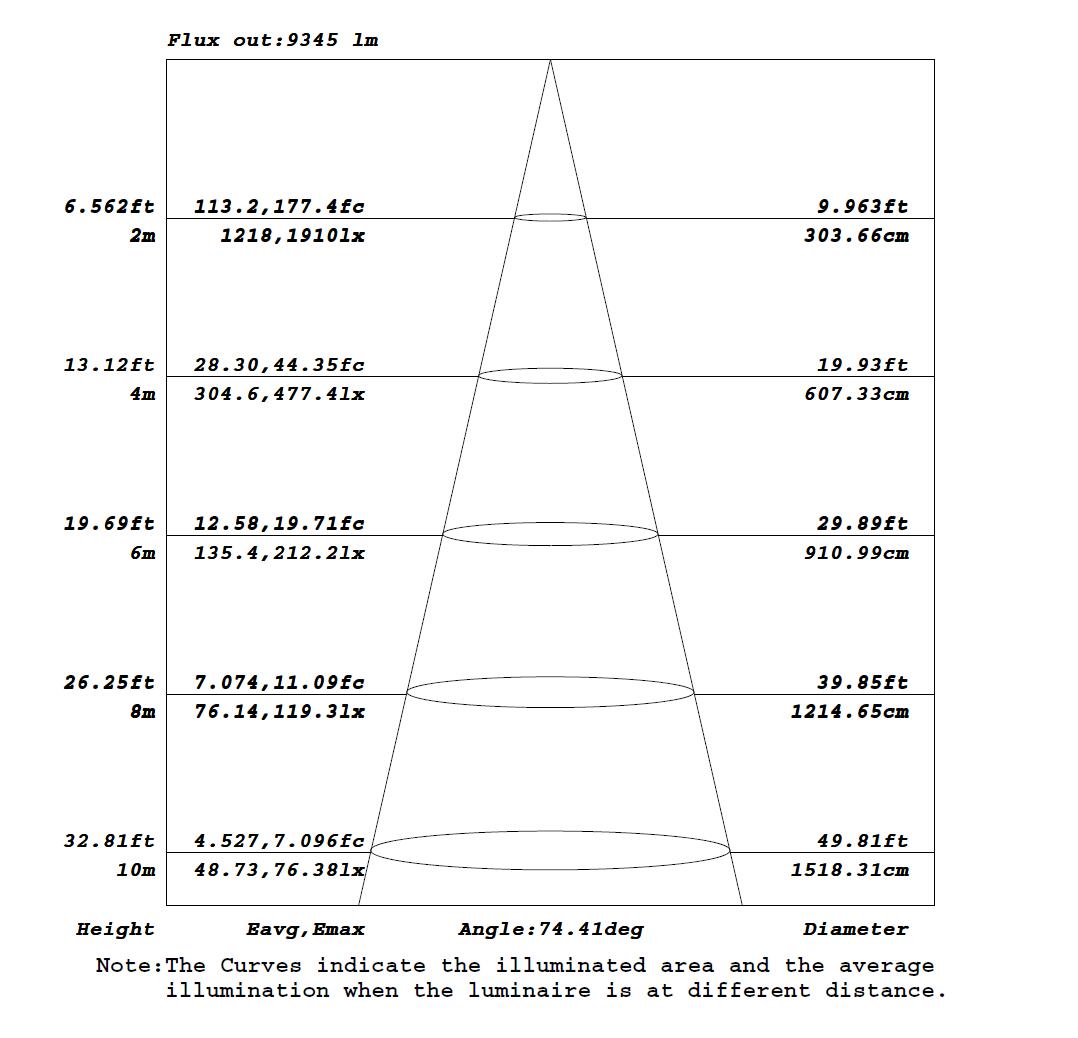 Flux out:9345 lm

6.562ft 113.2,177.4fc 9.963ft
2m 1218,1910lx 303.66cm

13.12ft 28.30,44.35fc 19.93ft
4m 304.6,477.4lx 607.33cm

19.69ft 12.58,19.71fc 29.89ft
6m 135.4,212.2lx 910.99cm

26.25ft 7.074,11.09fc 39.85ft
8m 76.14,119.3lx 1214.65cm

32.81ft 4.527,7.096fc 49.81ft
10m 48.73,76.38lx 1518.31cm

Height Eavg,Emax Angle:74.41deg Diameter

Note:The Curves indicate the illuminated area and the average illumination when the luminaire is at different distance.